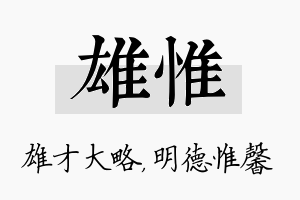 雄惟

雄才大略,明德惟馨